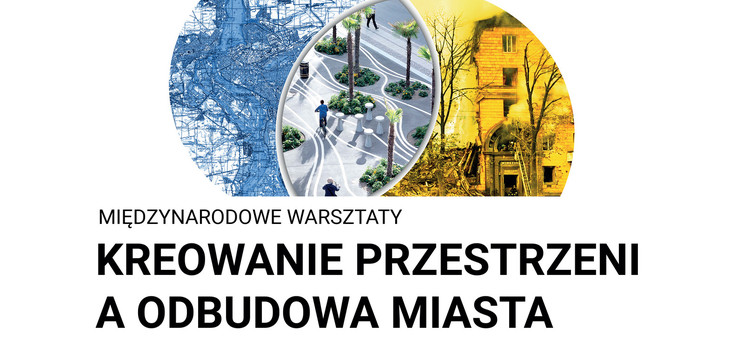 MIĘDZYNARODOWE WARSZTATY

KREOWANIE PRZESTRZENI A ODBUDOWA MIASTA